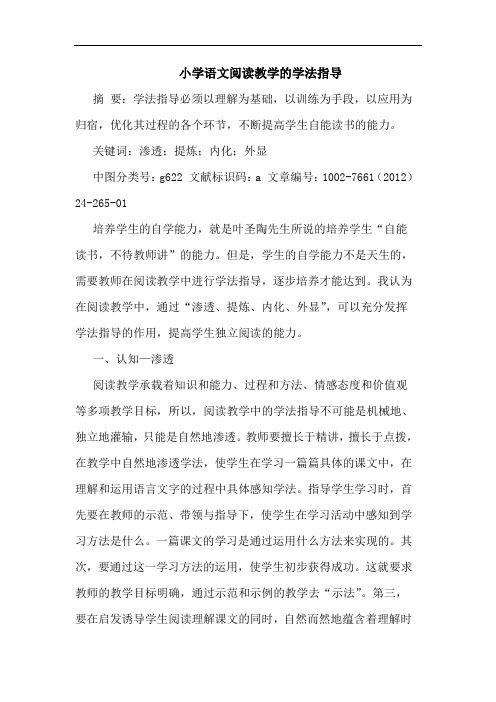 小学语文阅读教学的学法指导

摘 要：学法指导必须以理解为基础，以训练为手段，以应用为归宿，优化其过程的各个环节，不断提高学生自能读书的能力。

关键词：渗透；提炼；内化；外显

中图分类号：g622 文献标识码：a 文章编号：1002-7661（2012）24-265-01

培养学生的自学能力，就是叶圣陶先生所说的培养学生“自能读书，不待教师讲”的能力。但是，学生的自学能力不是天生的，需要教师在阅读教学中进行学法指导，逐步培养才能达到。我认为在阅读教学中，通过“渗透、提炼、内化、外显”，可以充分发挥学法指导的作用，提高学生独立阅读的能力。

一、认知—渗透

阅读教学承载着知识和能力、过程和方法、情感态度和价值观等多项教学目标，所以，阅读教学中的学法指导不可能是机械地、独立地灌输，只能是自然地渗透。教师要擅长于精讲，擅长于点拨，在教学中自然地渗透学法，使学生在学习一篇篇具体的课文中，在理解和运用语言文字的过程中具体感知学法。指导学生学习时，首先要在教师的示范、带领与指导下，使学生在学习活动中感知到学习方法是什么。一篇课文的学习是通过运用什么方法来实现的。其次，要通过这一学习方法的运用，使学生初步获得成功。这就要求教师的教学目标明确，通过示范和示例的教学去“示法”。第三，要在启发诱导学生阅读理解课文的同时，自然而然地蕴含着理解时